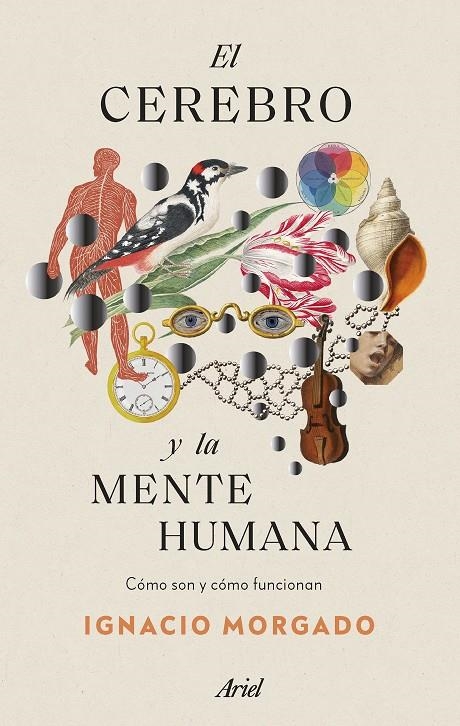 El
CEREBRO

y la
MENTE
HUMANA

Cómo son y cómo funcionan

IGNACIO MORGADO

Ariel